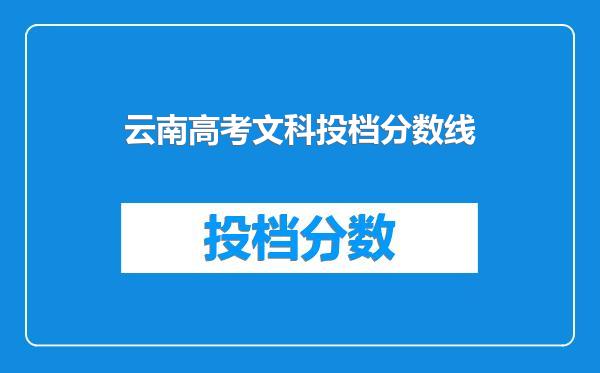 云南高考文科投档分数线

投档分数